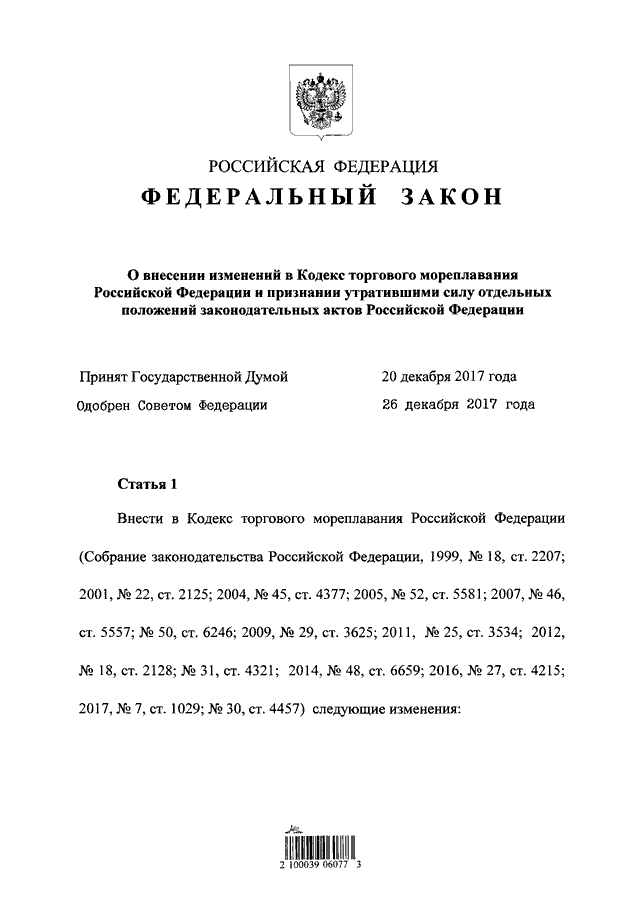 РОССИЙСКАЯ ФЕДЕРАЦИЯ

ФЕДЕРАЛЬНЫЙ ЗАКОН

О внесении изменений в Кодекс торгового мореплавания Российской Федерации и признании утратившими силу отдельных положений законодательных актов Российской Федерации

Принят Государственной Думой 20 декабря 2017 года

Одобрен Советом Федерации 26 декабря 2017 года

Статья 1

Внести в Кодекс торгового мореплавания Российской Федерации (Собрание законодательства Российской Федерации, 1999, № 18, ст. 2207; 2001, № 22, ст. 2125; 2004, № 45, ст. 4377; 2005, № 52, ст. 5581; 2007, № 46, ст. 5557; № 50, ст. 6246; 2009, № 29, ст. 3625; 2011, № 25, ст. 3534; 2012, № 18, ст. 2128; № 31, ст. 4321; 2014, № 48, ст. 6659; 2016, № 27, ст. 4215; 2017, № 7, ст. 1029; № 30, ст. 4457) следующие изменения:

2 100039 06077 3